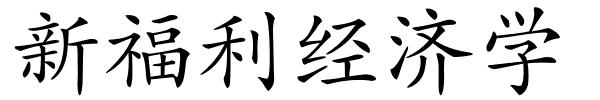 新福利经济学